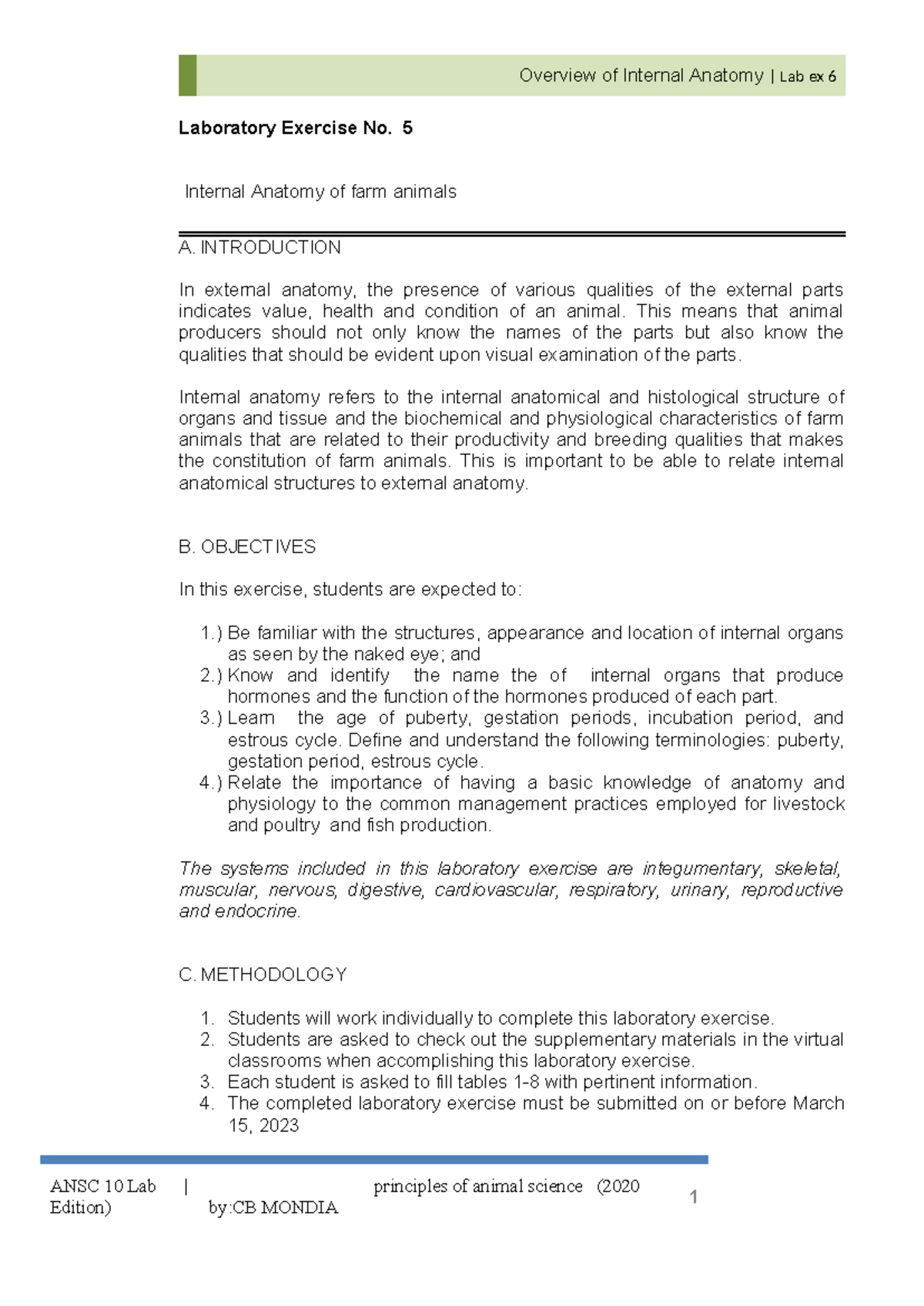 Overview of Internal Anatomy | Lab ex 6

Laboratory Exercise No. 5

Internal Anatomy of farm animals

A. INTRODUCTION

In external anatomy, the presence of various qualities of the external parts indicates value, health and condition of an animal. This means that animal producers should not only know the names of the parts but also know the qualities that should be evident upon visual examination of the parts.

Internal anatomy refers to the internal anatomical and histological structure of organs and tissue and the biochemical and physiological characteristics of farm animals that are related to their productivity and breeding qualities that makes the constitution of farm animals. This is important to be able to relate internal anatomical structures to external anatomy.

B. OBJECTIVES

In this exercise, students are expected to:

1.) Be familiar with the structures, appearance and location of internal organs as seen by the naked eye; and
2.) Know and identify the name the of internal organs that produce hormones and the function of the hormones produced of each part.
3.) Learn the age of puberty, gestation periods, incubation period, and estrous cycle. Define and understand the following terminologies: puberty, gestation period, estrous cycle.
4.) Relate the importance of having a basic knowledge of anatomy and physiology to the common management practices employed for livestock and poultry and fish production.

The systems included in this laboratory exercise are integumentary, skeletal, muscular, nervous, digestive, cardiovascular, respiratory, urinary, reproductive and endocrine.

C. METHODOLOGY

1. Students will work individually to complete this laboratory exercise.
2. Students are asked to check out the supplementary materials in the virtual classrooms when accomplishing this laboratory exercise.
3. Each student is asked to fill tables 1-8 with pertinent information.
4. The completed laboratory exercise must be submitted on or before March 15, 2023

ANSC 10 Lab | principles of animal science (2020 Edition) by:CB MONDIA 1